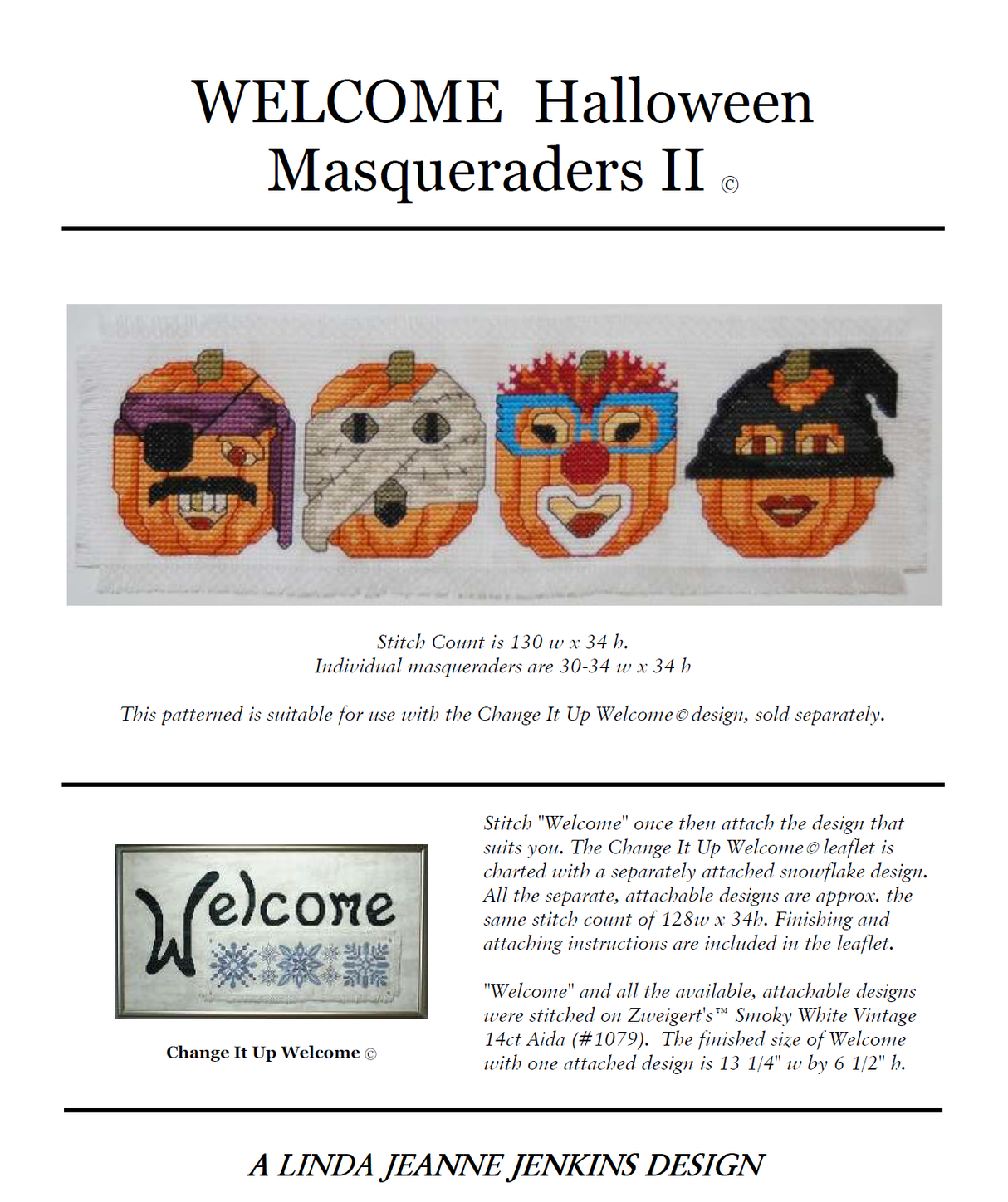 WELCOME Halloween Masqueraders II ©

Stitch Count is 130 w x 34 h.
Individual masqueraders are 30-34 w x 34 h

This patterned is suitable for use with the Change It Up Welcome © design, sold separately.

Welcome

Change It Up Welcome ©

Stitch "Welcome" once then attach the design that suits you. The Change It Up Welcome © leaflet is charted with a separately attached snowflake design. All the separate, attachable designs are approx. the same stitch count of 128w x 34h. Finishing and attaching instructions are included in the leaflet.

"Welcome" and all the available, attachable designs were stitched on Zweigert's™ Smoky White Vintage 14ct Aida (#1079). The finished size of Welcome with one attached design is 13 1/4" w by 6 1/2" h.

A LINDA JEANNE JENKINS DESIGN